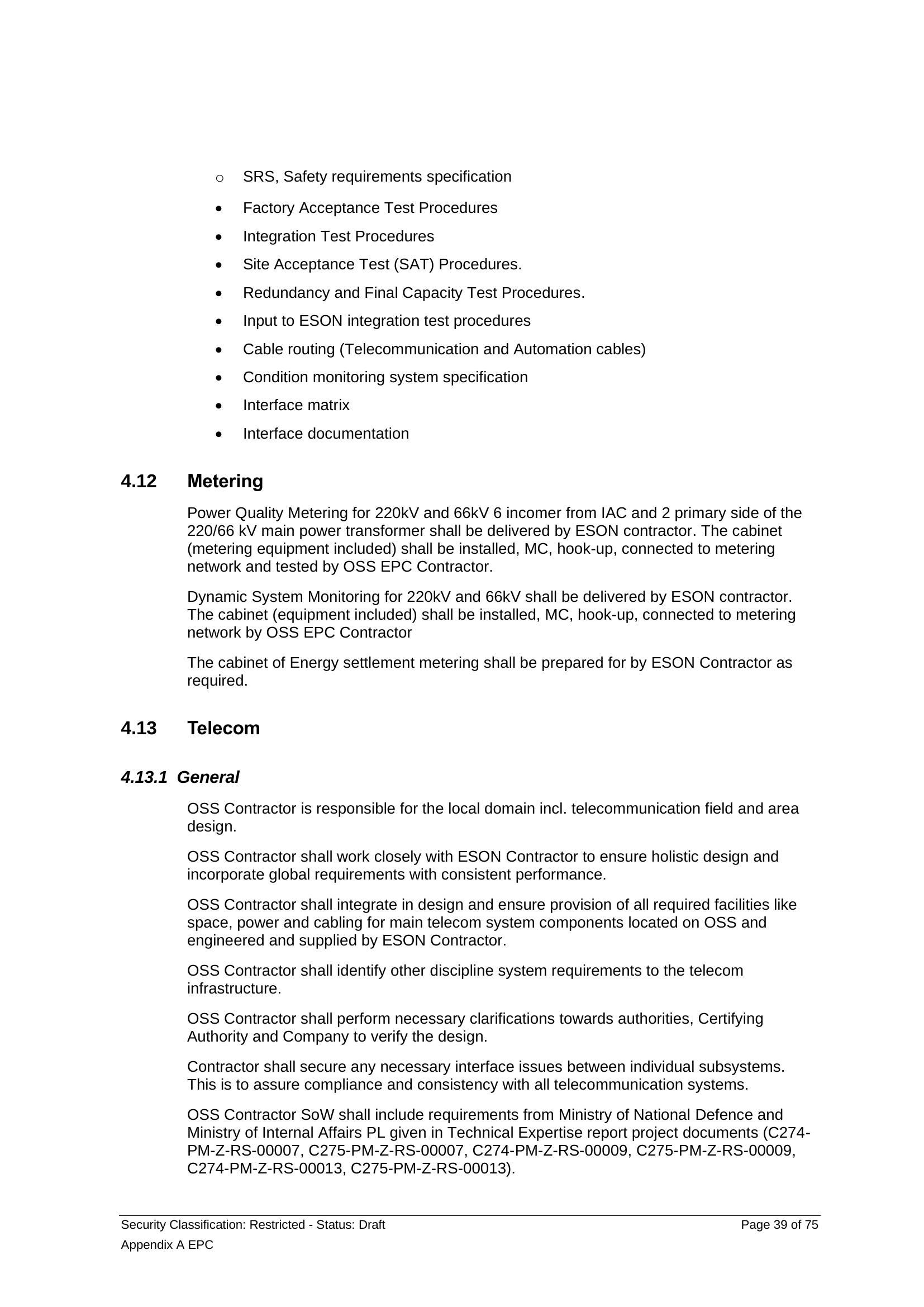 o SRS, Safety requirements specification

• Factory Acceptance Test Procedures
• Integration Test Procedures
• Site Acceptance Test (SAT) Procedures.
• Redundancy and Final Capacity Test Procedures.
• Input to ESON integration test procedures
• Cable routing (Telecommunication and Automation cables)
• Condition monitoring system specification
• Interface matrix
• Interface documentation

4.12 Metering

Power Quality Metering for 220kV and 66kV 6 incomer from IAC and 2 primary side of the 220/66 kV main power transformer shall be delivered by ESON contractor. The cabinet (metering equipment included) shall be installed, MC, hook-up, connected to metering network and tested by OSS EPC Contractor.

Dynamic System Monitoring for 220kV and 66kV shall be delivered by ESON contractor. The cabinet (equipment included) shall be installed, MC, hook-up, connected to metering network by OSS EPC Contractor

The cabinet of Energy settlement metering shall be prepared for by ESON Contractor as required.

4.13 Telecom

4.13.1 General

OSS Contractor is responsible for the local domain incl. telecommunication field and area design.

OSS Contractor shall work closely with ESON Contractor to ensure holistic design and incorporate global requirements with consistent performance.

OSS Contractor shall integrate in design and ensure provision of all required facilities like space, power and cabling for main telecom system components located on OSS and engineered and supplied by ESON Contractor.

OSS Contractor shall identify other discipline system requirements to the telecom infrastructure.

OSS Contractor shall perform necessary clarifications towards authorities, Certifying Authority and Company to verify the design.

Contractor shall secure any necessary interface issues between individual subsystems. This is to assure compliance and consistency with all telecommunication systems.

OSS Contractor SoW shall include requirements from Ministry of National Defence and Ministry of Internal Affairs PL given in Technical Expertise report project documents (C274-PM-Z-RS-00007, C275-PM-Z-RS-00007, C274-PM-Z-RS-00009, C275-PM-Z-RS-00009, C274-PM-Z-RS-00013, C275-PM-Z-RS-00013).

Security Classification: Restricted - Status: Draft
Page 39 of 75
Appendix A EPC